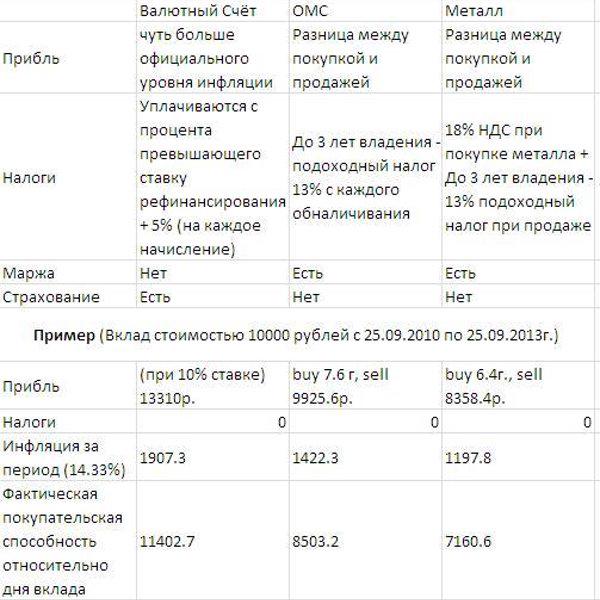 | | Валютный Счёт | ОМС | Металл |
|---|---|---|---|
| Прибль | чуть больше официального уровня инфляции | Разница между покупкой и продажей | Разница между покупкой и продажей |
| Налоги | Уплачиваются с процента превышающего ставку рефинансирования + 5% (на каждое начисление) | До 3 лет владения - подоходный налог 13% с каждого обналичивания | 18% НДС при покупке металла + До 3 лет владения - 13% подоходный налог при продаже |
| Маржа | Нет | Есть | Есть |
| Страхование | Есть | Нет | Нет |

**Пример** (Вклад стоимостью 10000 рублей с 25.09.2010 по 25.09.2013г.)

| | | | |
|---|---|---|---|
| Прибль | (при 10% ставке) 13310р. | buy 7.6 г, sell 9925.6р. | buy 6.4г., sell 8358.4р. |
| Налоги | 0 | 0 | 0 |
| Инфляция за период (14.33%) | 1907.3 | 1422.3 | 1197.8 |
| Фактическая покупательская способность относительно дня вклада | 11402.7 | 8503.2 | 7160.6 |